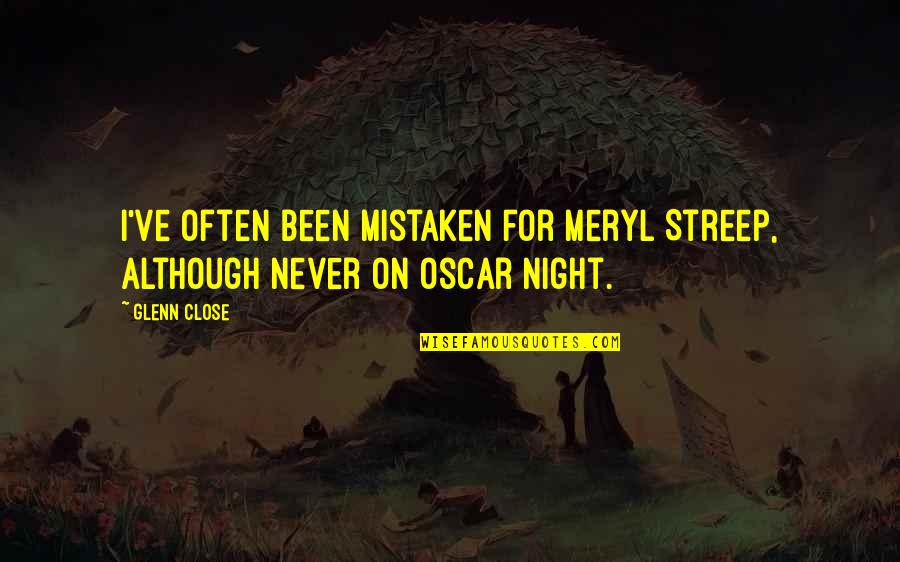 I'VE OFTEN BEEN MISTAKEN FOR MERYL STREEP, ALTHOUGH NEVER ON OSCAR NIGHT.

~ GLENN CLOSE

WISEFAMOUSQUOTES.COM